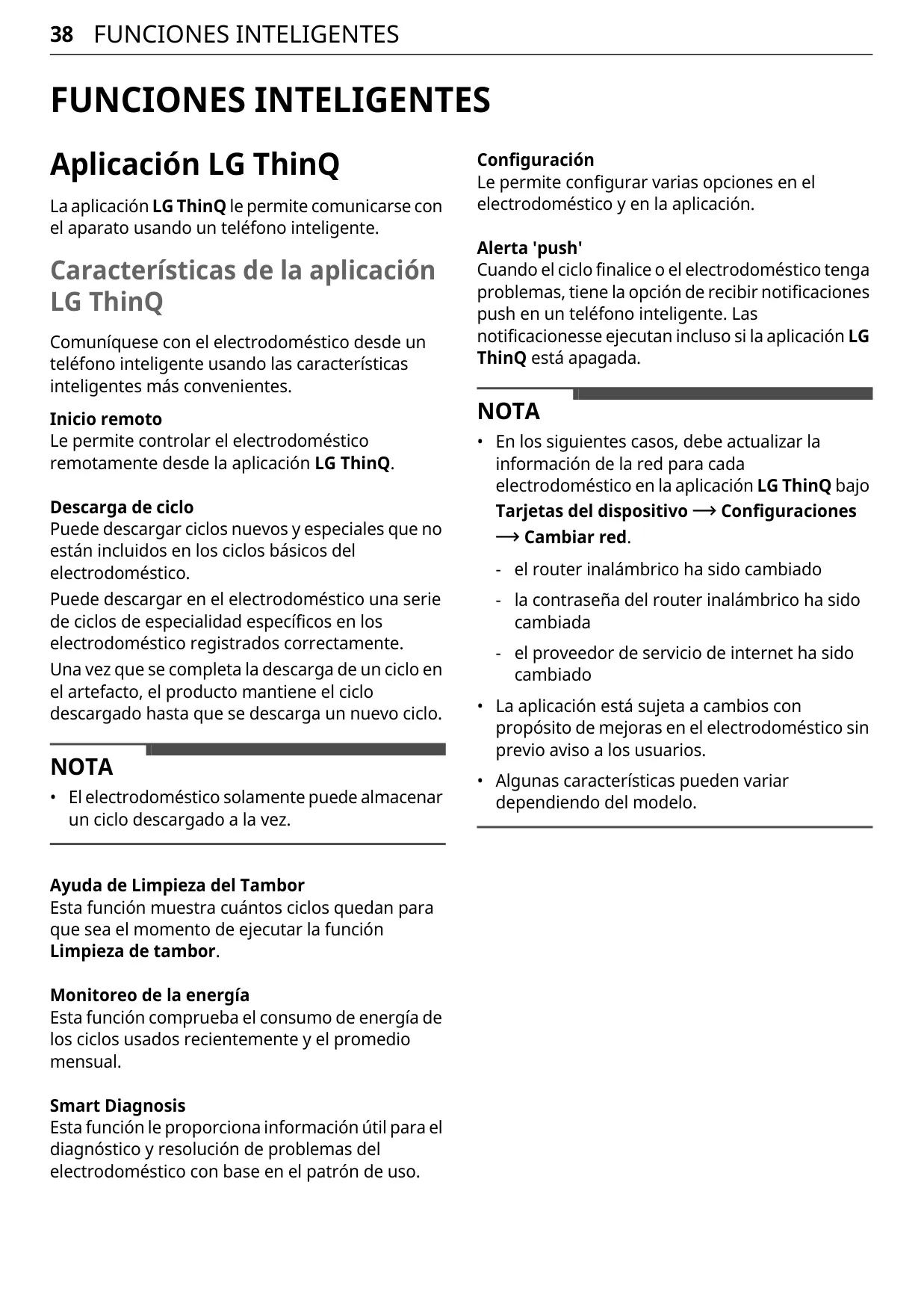 38 FUNCIONES INTELIGENTES

FUNCIONES INTELIGENTES

Aplicación LG ThinQ

La aplicación LG ThinQ le permite comunicarse con el aparato usando un teléfono inteligente.

Características de la aplicación LG ThinQ

Comuníquese con el electrodoméstico desde un teléfono inteligente usando las características inteligentes más convenientes.

Inicio remoto
Le permite controlar el electrodoméstico remotamente desde la aplicación LG ThinQ.

Descarga de ciclo
Puede descargar ciclos nuevos y especiales que no están incluidos en los ciclos básicos del electrodoméstico.

Puede descargar en el electrodoméstico una serie de ciclos de especialidad específicos en los electrodoméstico registrados correctamente.

Una vez que se completa la descarga de un ciclo en el artefacto, el producto mantiene el ciclo descargado hasta que se descarga un nuevo ciclo.

NOTA

• El electrodoméstico solamente puede almacenar un ciclo descargado a la vez.

Ayuda de Limpieza del Tambor
Esta función muestra cuántos ciclos quedan para que sea el momento de ejecutar la función Limpieza de tambor.

Monitoreo de la energía
Esta función comprueba el consumo de energía de los ciclos usados recientemente y el promedio mensual.

Smart Diagnosis
Esta función le proporciona información útil para el diagnóstico y resolución de problemas del electrodoméstico con base en el patrón de uso.

Configuración
Le permite configurar varias opciones en el electrodoméstico y en la aplicación.

Alerta 'push'
Cuando el ciclo finalice o el electrodoméstico tenga problemas, tiene la opción de recibir notificaciones push en un teléfono inteligente. Las notificacionesse ejecutan incluso si la aplicación LG ThinQ está apagada.

NOTA

• En los siguientes casos, debe actualizar la información de la red para cada electrodoméstico en la aplicación LG ThinQ bajo Tarjetas del dispositivo ⟶ Configuraciones ⟶ Cambiar red.
- el router inalámbrico ha sido cambiado
- la contraseña del router inalámbrico ha sido cambiada
- el proveedor de servicio de internet ha sido cambiado
• La aplicación está sujeta a cambios con propósito de mejoras en el electrodoméstico sin previo aviso a los usuarios.
• Algunas características pueden variar dependiendo del modelo.